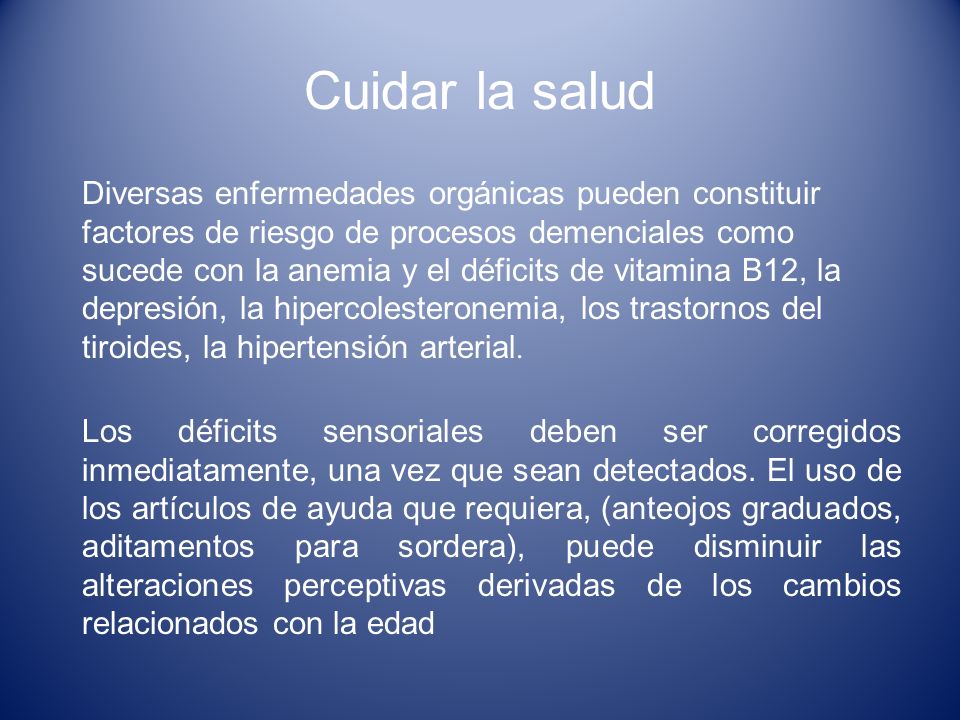 Cuidar la salud

Diversas enfermedades orgánicas pueden constituir factores de riesgo de procesos demenciales como sucede con la anemia y el déficits de vitamina B12, la depresión, la hipercolesteronemia, los trastornos del tiroides, la hipertensión arterial.

Los déficits sensoriales deben ser corregidos inmediatamente, una vez que sean detectados. El uso de los artículos de ayuda que requiera, (anteojos graduados, aditamentos para sordera), puede disminuir las alteraciones perceptivas derivadas de los cambios relacionados con la edad